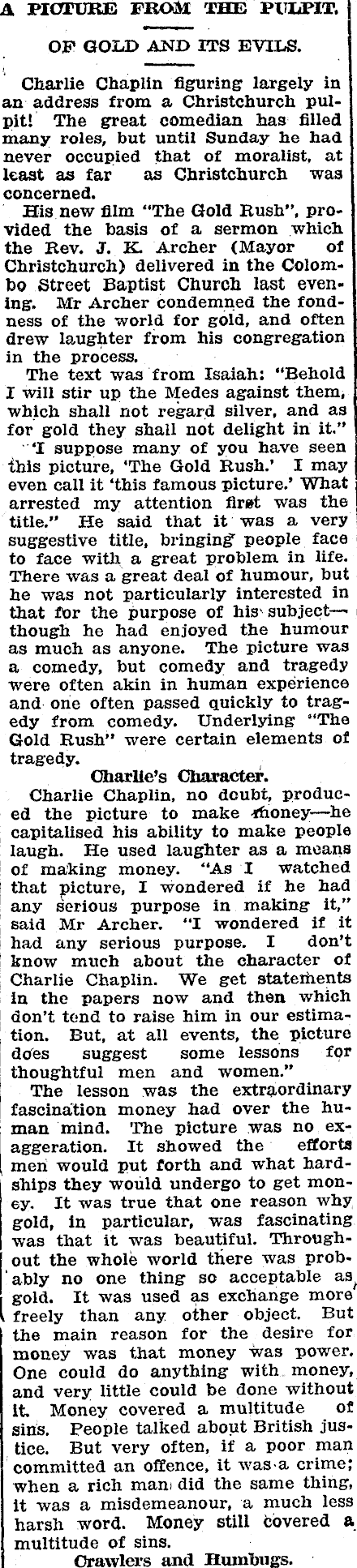 A PICTURE FROM THE PULPIT.

OF GOLD AND ITS EVILS.

Charlie Chaplin figuring largely in an address from a Christchurch pulpit! The great comedian has filled many roles, but until Sunday he had never occupied that of moralist, at least as far as Christchurch was concerned.

His new film "The Gold Rush", provided the basis of a sermon which the Rev. J. K. Archer (Mayor of Christchurch) delivered in the Colombo Street Baptist Church last evening. Mr Archer condemned the fondness of the world for gold, and often drew laughter from his congregation in the process.

The text was from Isaiah: "Behold I will stir up the Medes against them, which shall not regard silver, and as for gold they shall not delight in it."

"I suppose many of you have seen this picture, 'The Gold Rush.' I may even call it 'this famous picture.' What arrested my attention first was the title." He said that it was a very suggestive title, bringing people face to face with a great problem in life. There was a great deal of humour, but he was not particularly interested in that for the purpose of his subject—though he had enjoyed the humour as much as anyone. The picture was a comedy, but comedy and tragedy were often akin in human experience and one often passed quickly to tragedy from comedy. Underlying "The Gold Rush" were certain elements of tragedy.

Charlie's Character.

Charlie Chaplin, no doubt, produced the picture to make money—he capitalised his ability to make people laugh. He used laughter as a means of making money. "As I watched that picture, I wondered if he had any serious purpose in making it," said Mr Archer. "I wondered if it had any serious purpose. I don't know much about the character of Charlie Chaplin. We get statements in the papers now and then which don't tend to raise him in our estimation. But, at all events, the picture does suggest some lessons for thoughtful men and women."

The lesson was the extraordinary fascination money had over the human mind. The picture was no exaggeration. It showed the efforts men would put forth and what hardships they would undergo to get money. It was true that one reason why gold, in particular, was fascinating was that it was beautiful. Throughout the whole world there was probably no one thing so acceptable as gold. It was used as exchange more freely than any other object. But the main reason for the desire for money was that money was power. One could do anything with money, and very little could be done without it. Money covered a multitude of sins. People talked about British justice. But very often, if a poor man committed an offence, it was a crime; when a rich man did the same thing, it was a misdemeanour, a much less harsh word. Money still covered a multitude of sins.

Crawlers and Humbugs.